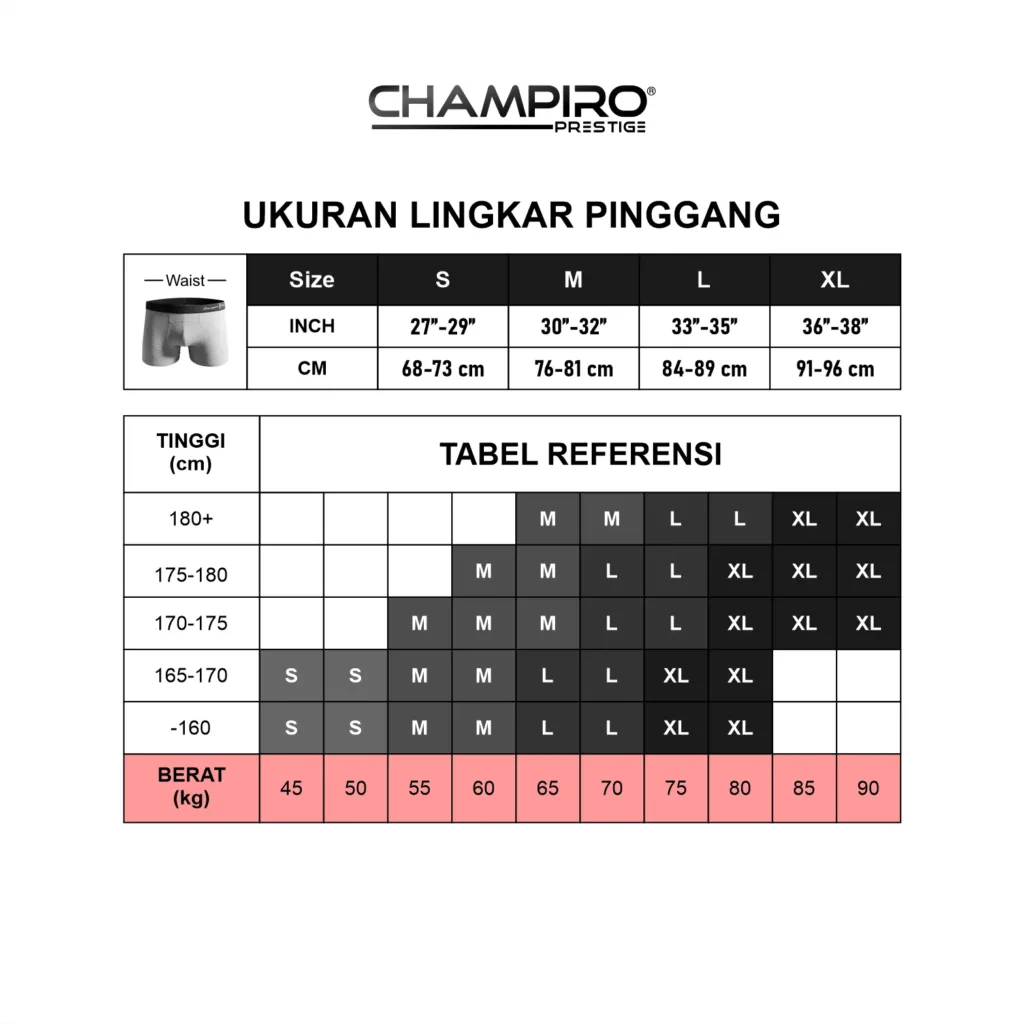 CHAMPIRO®
PRESTIGE

UKURAN LINGKAR PINGGANG

| Waist | Size | S | M | L | XL |
|---|---|---|---|---|---|
| | INCH | 27"-29" | 30"-32" | 33"-35" | 36"-38" |
| | CM | 68-73 cm | 76-81 cm | 84-89 cm | 91-96 cm |

| TINGGI (cm) | TABEL REFERENSI | | | | | | | | | |
|---|---|---|---|---|---|---|---|---|---|---|
| 180+ | | | | | M | M | L | L | XL | XL |
| 175-180 | | | | M | M | L | L | XL | XL | XL |
| 170-175 | | | M | M | M | L | L | XL | XL | XL |
| 165-170 | S | S | M | M | L | L | XL | XL | | |
| -160 | S | S | M | M | L | L | XL | XL | | |
| BERAT (kg) | 45 | 50 | 55 | 60 | 65 | 70 | 75 | 80 | 85 | 90 |